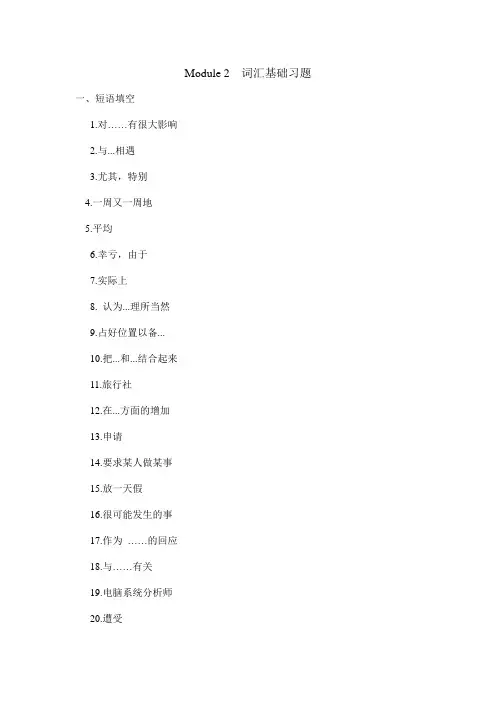 Module 2　词汇基础习题

一、短语填空

1.对……有很大影响

2.与...相遇

3.尤其，特别

4.一周又一周地

5.平均

6.幸亏，由于

7.实际上

8. 认为...理所当然

9.占好位置以备...

10.把...和...结合起来

11.旅行社

12.在...方面的增加

13.申请

14.要求某人做某事

15.放一天假

16.很可能发生的事

17.作为 ……的回应

18.与……有关

19.电脑系统分析师

20.遭受